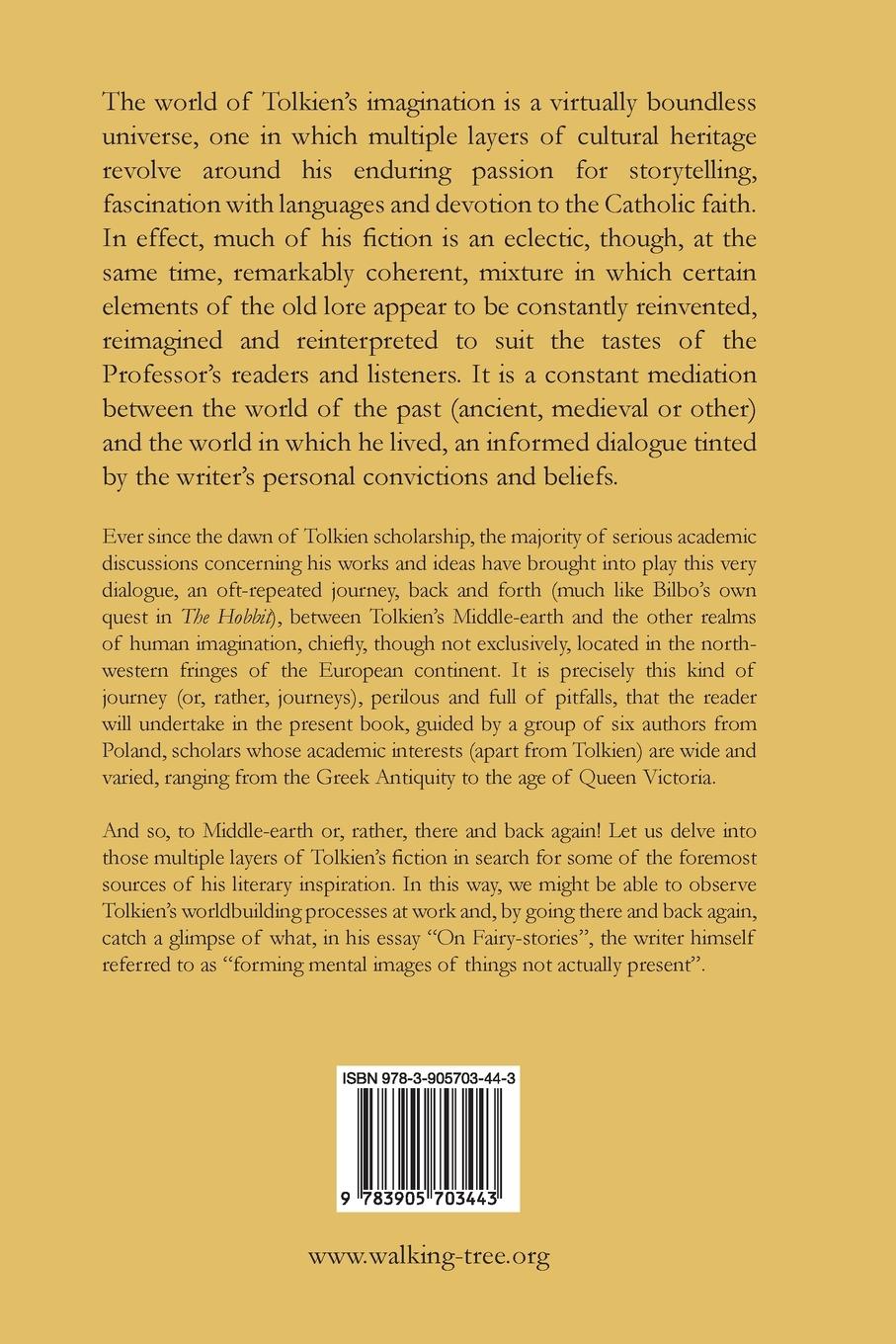 The world of Tolkien's imagination is a virtually boundless universe, one in which multiple layers of cultural heritage revolve around his enduring passion for storytelling, fascination with languages and devotion to the Catholic faith. In effect, much of his fiction is an eclectic, though, at the same time, remarkably coherent, mixture in which certain elements of the old lore appear to be constantly reinvented, reimagined and reinterpreted to suit the tastes of the Professor's readers and listeners. It is a constant mediation between the world of the past (ancient, medieval or other) and the world in which he lived, an informed dialogue tinted by the writer's personal convictions and beliefs.

Ever since the dawn of Tolkien scholarship, the majority of serious academic discussions concerning his works and ideas have brought into play this very dialogue, an oft-repeated journey, back and forth (much like Bilbo's own quest in The Hobbit), between Tolkien's Middle-earth and the other realms of human imagination, chiefly, though not exclusively, located in the north-western fringes of the European continent. It is precisely this kind of journey (or, rather, journeys), perilous and full of pitfalls, that the reader will undertake in the present book, guided by a group of six authors from Poland, scholars whose academic interests (apart from Tolkien) are wide and varied, ranging from the Greek Antiquity to the age of Queen Victoria.

And so, to Middle-earth or, rather, there and back again! Let us delve into those multiple layers of Tolkien's fiction in search for some of the foremost sources of his literary inspiration. In this way, we might be able to observe Tolkien's worldbuilding processes at work and, by going there and back again, catch a glimpse of what, in his essay "On Fairy-stories", the writer himself referred to as "forming mental images of things not actually present".

ISBN 978-3-905703-44-3

9 783905 703443

www.walking-tree.org